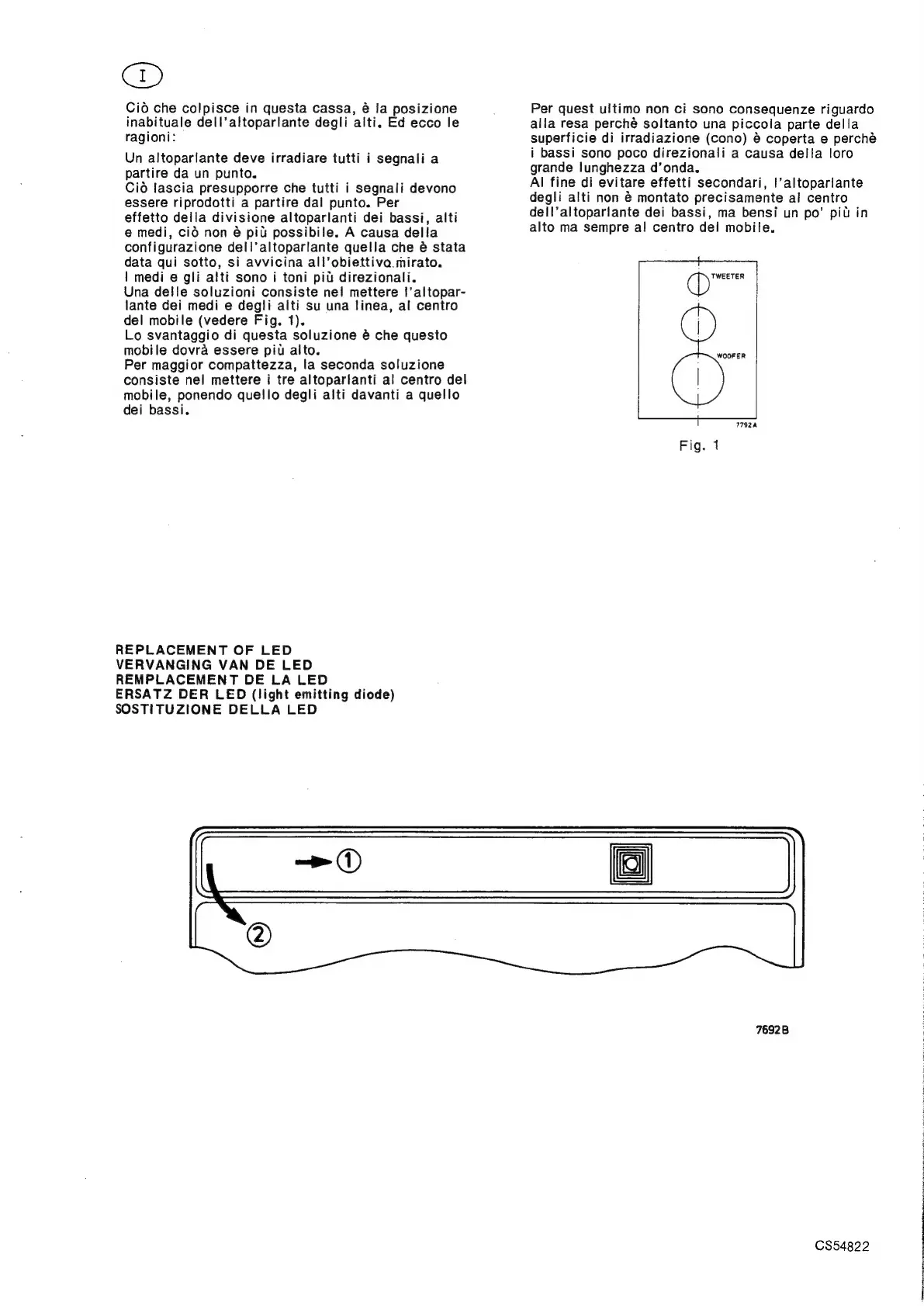 I

Ciò che colpisce in questa cassa, è la posizione inabituale dell'altoparlante degli alti. Ed ecco le ragioni:

Un altoparlante deve irradiare tutti i segnali a partire da un punto.
Ciò lascia presupporre che tutti i segnali devono essere riprodotti a partire dal punto. Per effetto della divisione altoparlanti dei bassi, alti e medi, ciò non è più possibile. A causa della configurazione dell'altoparlante quella che è stata data qui sotto, si avvicina all'obiettivo mirato.
I medi e gli alti sono i toni più direzionali.
Una delle soluzioni consiste nel mettere l'altoparlante dei medi e degli alti su una linea, al centro del mobile (vedere Fig. 1).
Lo svantaggio di questa soluzione è che questo mobile dovrà essere più alto.
Per maggior compattezza, la seconda soluzione consiste nel mettere i tre altoparlanti al centro del mobile, ponendo quello degli alti davanti a quello dei bassi.

Per quest ultimo non ci sono consequenze riguardo alla resa perchè soltanto una piccola parte della superficie di irradiazione (cono) è coperta e perchè i bassi sono poco direzionali a causa della loro grande lunghezza d'onda.
Al fine di evitare effetti secondari, l'altoparlante degli alti non è montato precisamente al centro dell'altoparlante dei bassi, ma bensì un po' più in alto ma sempre al centro del mobile.

TWEETER
WOOFER
7792A
Fig. 1

REPLACEMENT OF LED
VERVANGING VAN DE LED
REMPLACEMENT DE LA LED
ERSATZ DER LED (light emitting diode)
SOSTITUZIONE DELLA LED

①
②

7692B

CS54822